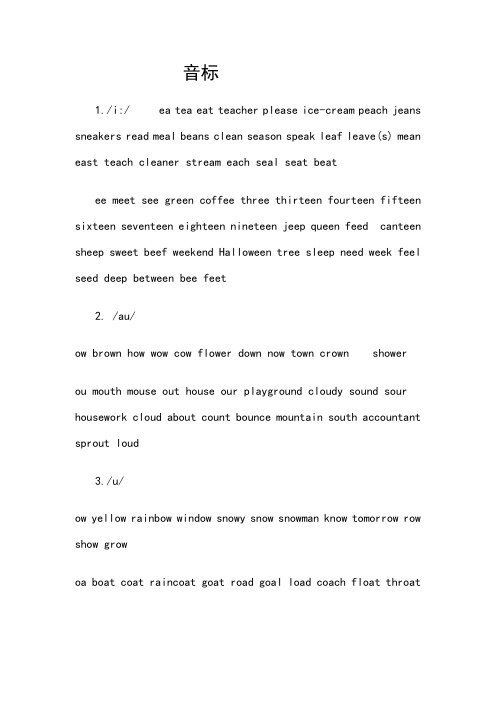 音标

1./i:/ ea tea eat teacher please ice-cream peach jeans sneakers read meal beans clean season speak leaf leave(s) mean east teach cleaner stream each seal seat beat

ee meet see green coffee three thirteen fourteen fifteen sixteen seventeen eighteen nineteen jeep queen feed canteen sheep sweet beef weekend Halloween tree sleep need week feel seed deep between bee feet

2. /au/

ow brown how wow cow flower down now town crown shower

ou mouth mouse out house our playground cloudy sound sour housework cloud about count bounce mountain south accountant sprout loud

3./u/

ow yellow rainbow window snowy snow snowman know tomorrow row show grow

oa boat coat raincoat goat road goal load coach float throat